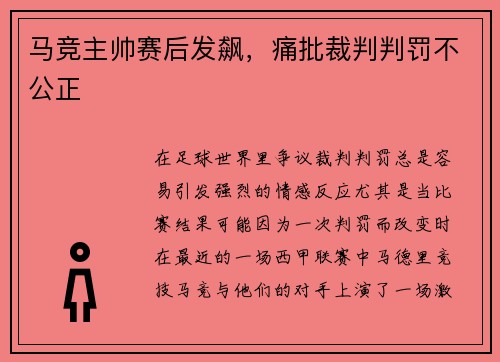 马竞主帅赛后发飙，痛批裁判判罚不公正

在足球世界里争议裁判判罚总是容易引发强烈的情感反应尤其是当比赛结果可能因为一次判罚而改变时在最近的一场西甲联赛中马德里竞技马竞与他们的对手上演了一场激